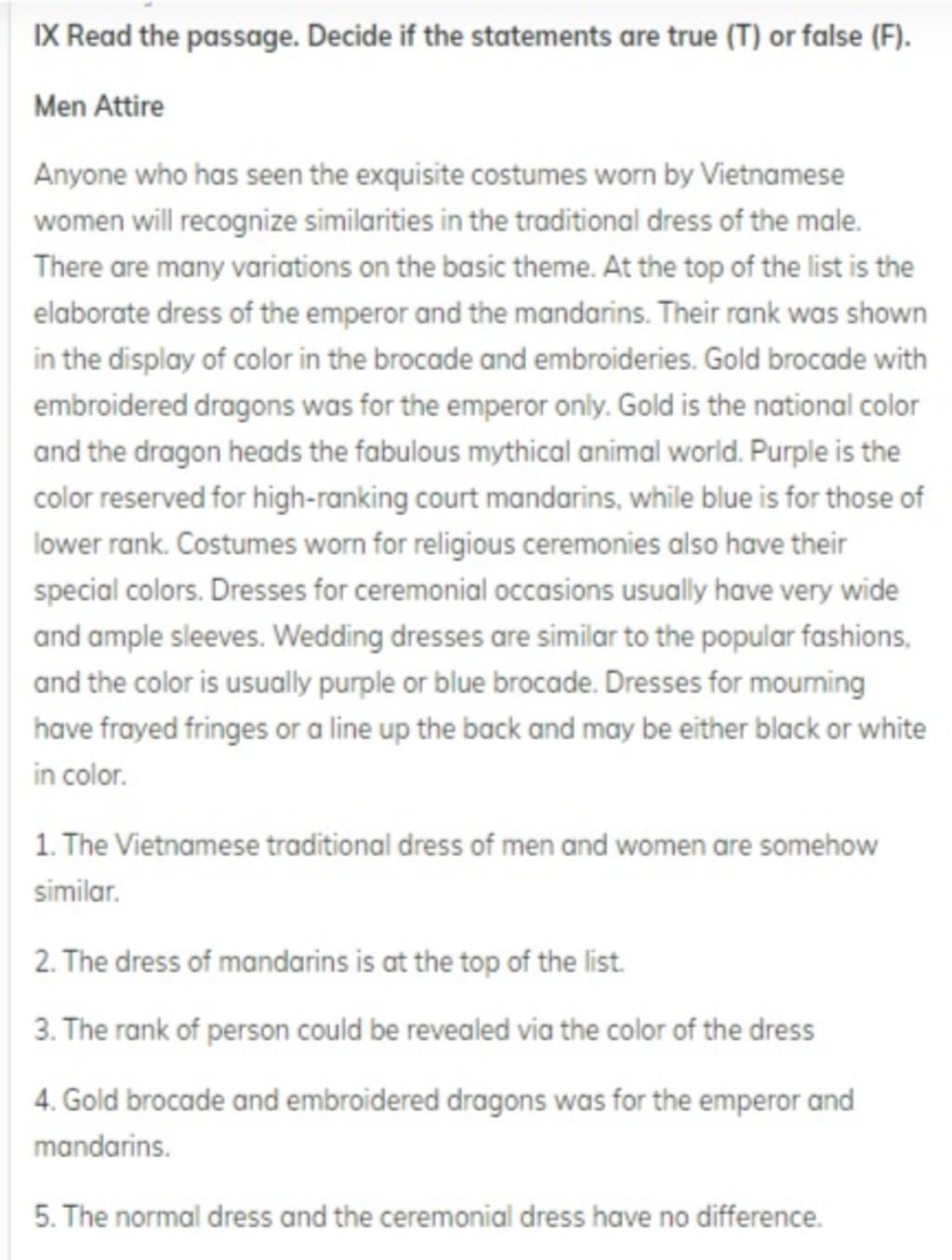 IX Read the passage. Decide if the statements are true (T) or false (F).

Men Attire

Anyone who has seen the exquisite costumes worn by Vietnamese women will recognize similarities in the traditional dress of the male. There are many variations on the basic theme. At the top of the list is the elaborate dress of the emperor and the mandarins. Their rank was shown in the display of color in the brocade and embroideries. Gold brocade with embroidered dragons was for the emperor only. Gold is the national color and the dragon heads the fabulous mythical animal world. Purple is the color reserved for high-ranking court mandarins, while blue is for those of lower rank. Costumes worn for religious ceremonies also have their special colors. Dresses for ceremonial occasions usually have very wide and ample sleeves. Wedding dresses are similar to the popular fashions, and the color is usually purple or blue brocade. Dresses for mourning have frayed fringes or a line up the back and may be either black or white in color.

1. The Vietnamese traditional dress of men and women are somehow similar.

2. The dress of mandarins is at the top of the list.

3. The rank of person could be revealed via the color of the dress

4. Gold brocade and embroidered dragons was for the emperor and mandarins.

5. The normal dress and the ceremonial dress have no difference.